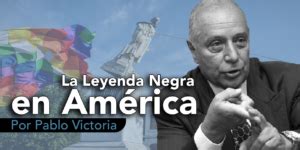 La Leyenda Negra
en América
Por Pablo Victoria